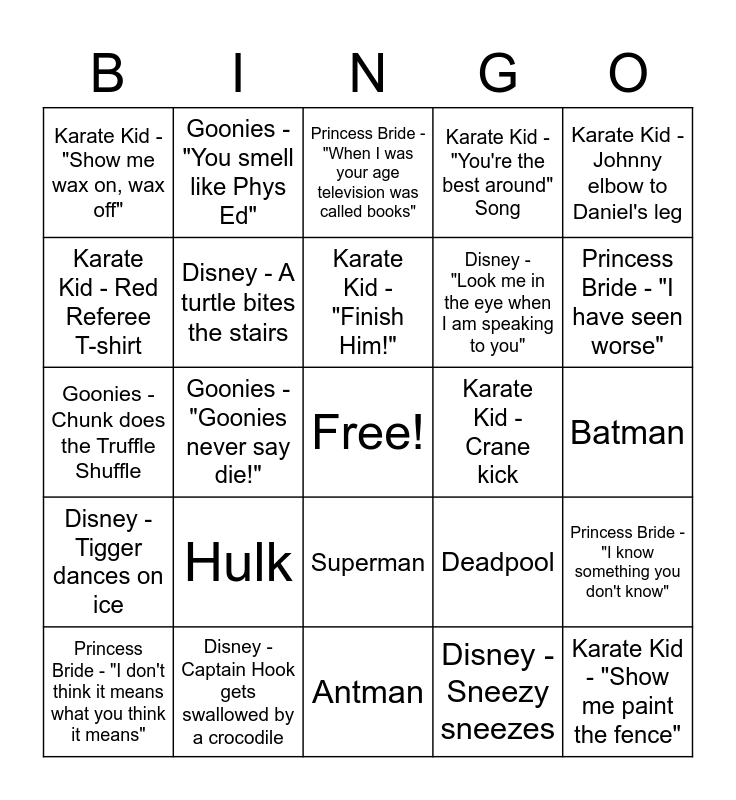 | B | I | N | G | O |
|---|---|---|---|---|
| Karate Kid - "Show me wax on, wax off" | Goonies - "You smell like Phys Ed" | Princess Bride - "When I was your age television was called books" | Karate Kid - "You're the best around" Song | Karate Kid - Johnny elbow to Daniel's leg |
| Karate Kid - Red Referee T-shirt | Disney - A turtle bites the stairs | Karate Kid - "Finish Him!" | Disney - "Look me in the eye when I am speaking to you" | Princess Bride - "I have seen worse" |
| Goonies - Chunk does the Truffle Shuffle | Goonies - "Goonies never say die!" | Free! | Karate Kid - Crane kick | Batman |
| Disney - Tigger dances on ice | Hulk | Superman | Deadpool | Princess Bride - "I know something you don't know" |
| Princess Bride - "I don't think it means what you think it means" | Disney - Captain Hook gets swallowed by a crocodile | Antman | Disney - Sneezy sneezes | Karate Kid - "Show me paint the fence" |